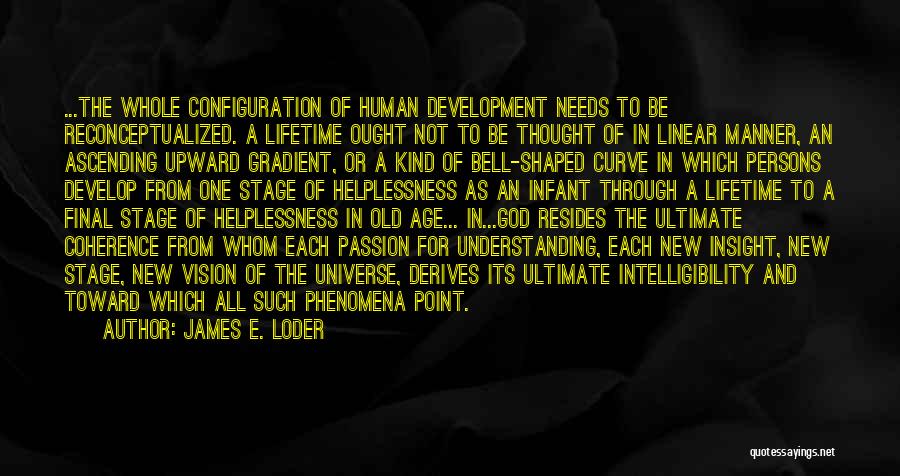 ...THE WHOLE CONFIGURATION OF HUMAN DEVELOPMENT NEEDS TO BE RECONCEPTUALIZED. A LIFETIME OUGHT NOT TO BE THOUGHT OF IN LINEAR MANNER, AN ASCENDING UPWARD GRADIENT, OR A KIND OF BELL-SHAPED CURVE IN WHICH PERSONS DEVELOP FROM ONE STAGE OF HELPLESSNESS AS AN INFANT THROUGH A LIFETIME TO A FINAL STAGE OF HELPLESSNESS IN OLD AGE... IN...GOD RESIDES THE ULTIMATE COHERENCE FROM WHOM EACH PASSION FOR UNDERSTANDING, EACH NEW INSIGHT, NEW STAGE, NEW VISION OF THE UNIVERSE, DERIVES ITS ULTIMATE INTELLIGIBILITY AND TOWARD WHICH ALL SUCH PHENOMENA POINT.

AUTHOR: JAMES E. LODER

quotessayings.net